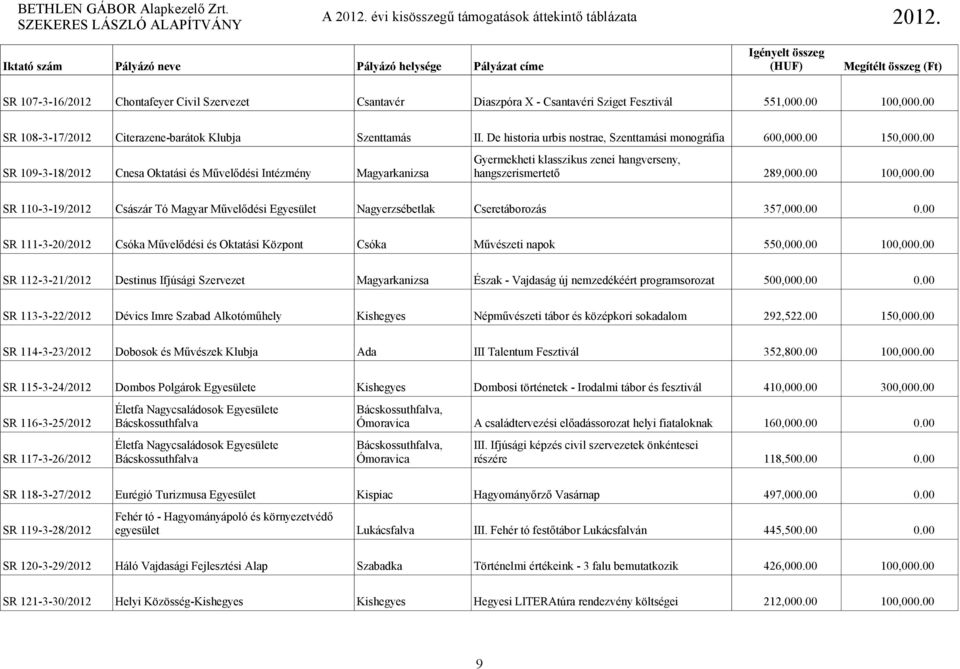 BETHLEN GÁBOR Alapkezelő Zrt.
SZEKERES LÁSZLÓ ALAPÍTVÁNY

A 2012. évi kisösszegű támogatások áttekintő táblázata

2012.

| Iktató szám | Pályázó neve | Pályázó helysége | Pályázat címe | Igényelt összeg (HUF) | Megítélt összeg (Ft) |
|---|---|---|---|---|---|
| SR 107-3-16/2012 | Chontafeyer Civil Szervezet | Csantavér | Diaszpóra X - Csantavéri Sziget Fesztivál | 551,000.00 | 100,000.00 |
| SR 108-3-17/2012 | Citerazene-barátok Klubja | Szenttamás | II. De historia urbis nostrae, Szenttamási monográfia | 600,000.00 | 150,000.00 |
| SR 109-3-18/2012 | Cnesa Oktatási és Művelődési Intézmény | Magyarkanizsa | Gyermekheti klasszikus zenei hangverseny, hangszerismertető | 289,000.00 | 100,000.00 |
| SR 110-3-19/2012 | Császár Tó Magyar Művelődési Egyesület | Nagyerzsébetlak | Cseretáborozás | 357,000.00 | 0.00 |
| SR 111-3-20/2012 | Csóka Művelődési és Oktatási Központ | Csóka | Művészeti napok | 550,000.00 | 100,000.00 |
| SR 112-3-21/2012 | Destinus Ifjúsági Szervezet | Magyarkanizsa | Észak - Vajdaság új nemzedékéért programsorozat | 500,000.00 | 0.00 |
| SR 113-3-22/2012 | Dévics Imre Szabad Alkotóműhely | Kishegyes | Népművészeti tábor és középkori sokadalom | 292,522.00 | 150,000.00 |
| SR 114-3-23/2012 | Dobosok és Művészek Klubja | Ada | III Talentum Fesztivál | 352,800.00 | 100,000.00 |
| SR 115-3-24/2012 | Dombos Polgárok Egyesülete | Kishegyes | Dombosi történetek - Irodalmi tábor és fesztivál | 410,000.00 | 300,000.00 |
| SR 116-3-25/2012 | Életfa Nagycsaládosok Egyesülete Bácskossuthfalva | Bácskossuthfalva, Ómoravica | A családtervezési előadássorozat helyi fiataloknak | 160,000.00 | 0.00 |
| SR 117-3-26/2012 | Életfa Nagycsaládosok Egyesülete Bácskossuthfalva | Bácskossuthfalva, Ómoravica | III. Ifjúsági képzés civil szervezetek önkéntesei részére | 118,500.00 | 0.00 |
| SR 118-3-27/2012 | Eurégió Turizmusa Egyesület | Kispiac | Hagyományőrző Vasárnap | 497,000.00 | 0.00 |
| SR 119-3-28/2012 | Fehér tó - Hagyományápoló és környezetvédő egyesület | Lukácsfalva | III. Fehér tó festőtábor Lukácsfalván | 445,500.00 | 0.00 |
| SR 120-3-29/2012 | Háló Vajdasági Fejlesztési Alap | Szabadka | Történelmi értékeink - 3 falu bemutatkozik | 426,000.00 | 100,000.00 |
| SR 121-3-30/2012 | Helyi Közösség-Kishegyes | Kishegyes | Hegyesi LITERAtúra rendezvény költségei | 212,000.00 | 100,000.00 |

9